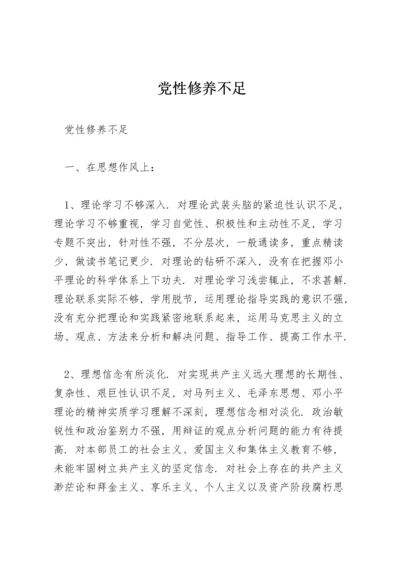 党性修养不足

党性修养不足

一、在思想作风上：

1、理论学习不够深入．对理论武装头脑的紧迫性认识不足，理论学习不够重视，学习自觉性、积极性和主动性不足，学习专题不突出，针对性不强，不分层次，一般通读多，重点精读少，做读书笔记更少．对理论的钻研不深入，没有在把握邓小平理论的科学体系上下功夫．对理论学习浅尝辄止，不求甚解．理论联系实际不够，学用脱节，运用理论指导实践的意识不强，没有充分把理论和实践紧密地联系起来，运用马克思主义的立场、观点、方法来分析和解决问题、指导工作、提高工作水平．

2、理想信念有所淡化．对实现共产主义远大理想的长期性、复杂性、艰巨性认识不足，对马列主义、毛泽东思想、邓小平理论的精神实质学习理解不深刻，理想信念相对淡化．政治敏锐性和政治鉴别力不强，用辩证的观点分析问题的能力有待提高．对本部员工的社会主义、爱国主义和集体主义教育不够，未能牢固树立共产主义的坚定信念．对社会上存在的共产主义渺茫论和拜金主义、享乐主义、个人主义以及资产阶段腐朽思